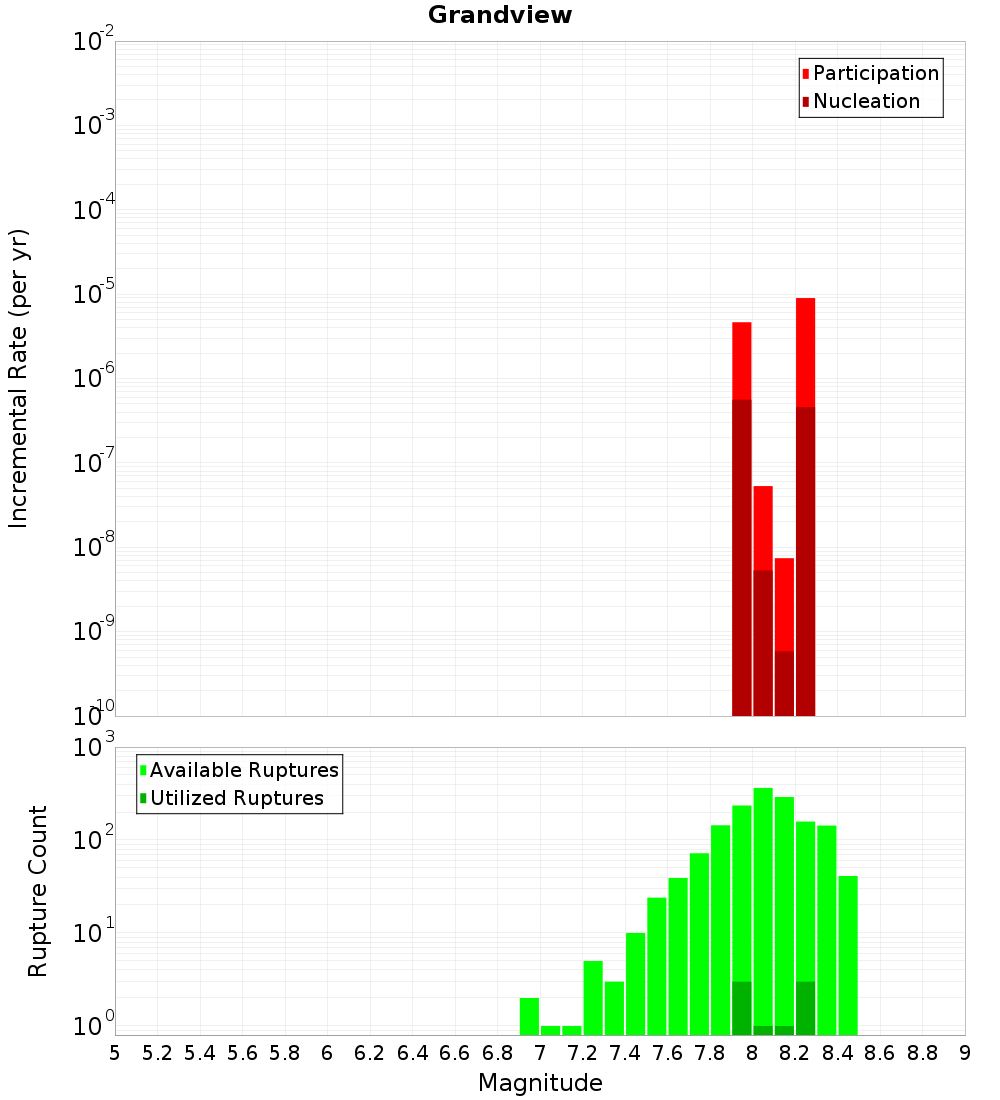 Grandview

Participation
Nucleation

Incremental Rate (per yr)

$10^{-2}$
$10^{-3}$
$10^{-4}$
$10^{-5}$
$10^{-6}$
$10^{-7}$
$10^{-8}$
$10^{-9}$
$10^{-10}$

Available Ruptures
Utilized Ruptures

Rupture Count

$10^{3}$
$10^{2}$
$10^{1}$
$10^{0}$

5 5.2 5.4 5.6 5.8 6 6.2 6.4 6.6 6.8 7 7.2 7.4 7.6 7.8 8 8.2 8.4 8.6 8.8 9

Magnitude